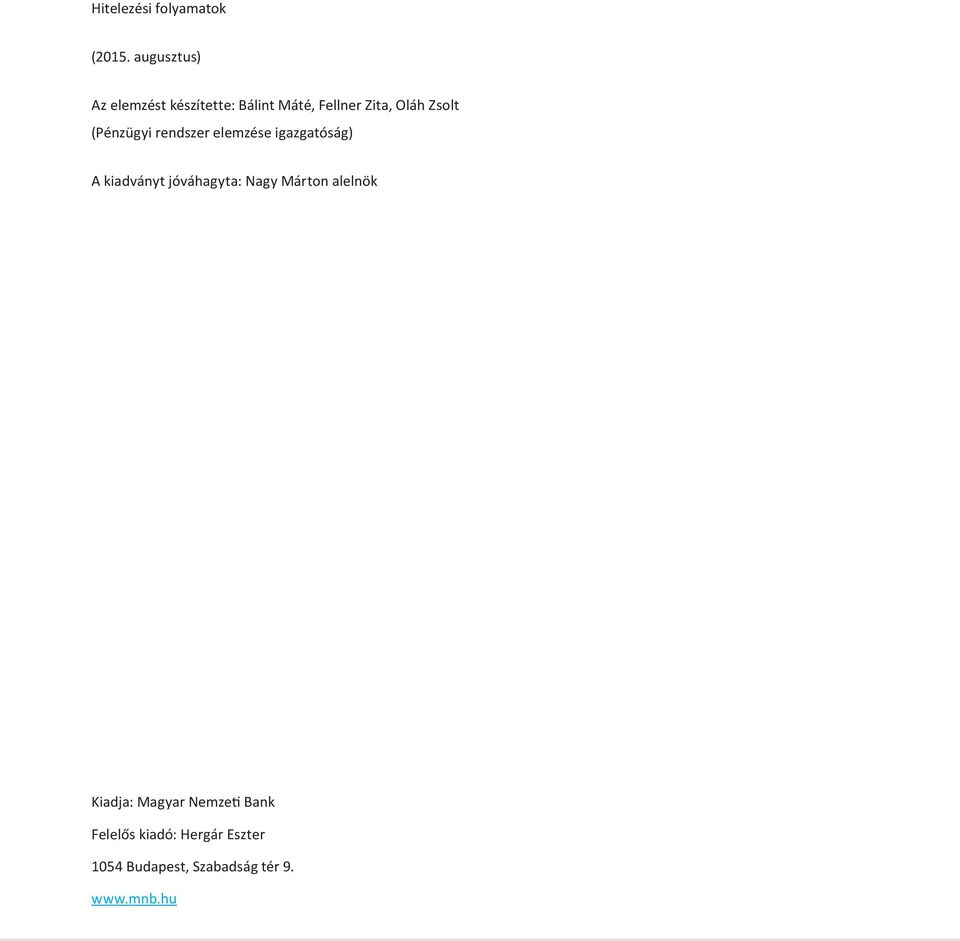 Hitelezési folyamatok

(2015. augusztus)

Az elemzést készítette: Bálint Máté, Fellner Zita, Oláh Zsolt
(Pénzügyi rendszer elemzése igazgatóság)

A kiadványt jóváhagyta: Nagy Márton alelnök

Kiadja: Magyar Nemzeti Bank

Felelős kiadó: Hergár Eszter

1054 Budapest, Szabadság tér 9.

www.mnb.hu